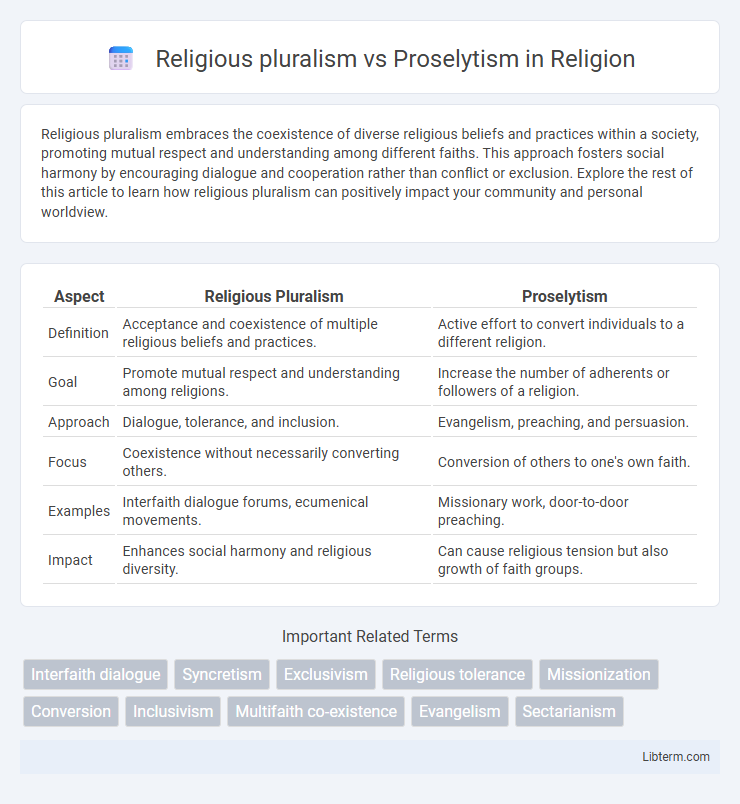 Religious pluralism vs Proselytism in Religion

Religious pluralism embraces the coexistence of diverse religious beliefs and practices within a society, promoting mutual respect and understanding among different faiths. This approach fosters social harmony by encouraging dialogue and cooperation rather than conflict or exclusion. Explore the rest of this article to learn how religious pluralism can positively impact your community and personal worldview.

| Aspect | Religious Pluralism | Proselytism |
|---|---|---|
| Definition | Acceptance and coexistence of multiple religious beliefs and practices. | Active effort to convert individuals to a different religion. |
| Goal | Promote mutual respect and understanding among religions. | Increase the number of adherents or followers of a religion. |
| Approach | Dialogue, tolerance, and inclusion. | Evangelism, preaching, and persuasion. |
| Focus | Coexistence without necessarily converting others. | Conversion of others to one's own faith. |
| Examples | Interfaith dialogue forums, ecumenical movements. | Missionary work, door-to-door preaching. |
| Impact | Enhances social harmony and religious diversity. | Can cause religious tension but also growth of faith groups. |

Important Related Terms

Interfaith dialogue
Syncretism
Exclusivism
Religious tolerance
Missionization
Conversion
Inclusivism
Multifaith co-existence
Evangelism
Sectarianism

Libterm.com